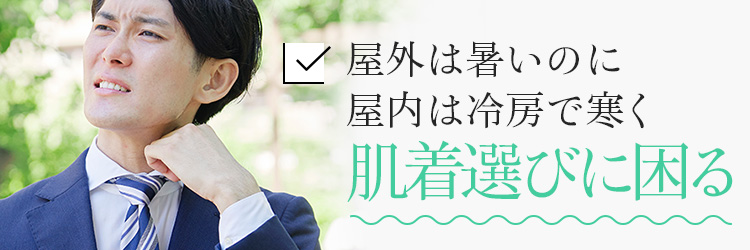 屋外は暑いのに
屋内は冷房で寒く
肌着選びに困る